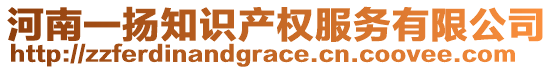 河南一扬知识产权服务有限公司
http://zzferdinandgrace.cn.coovee.com